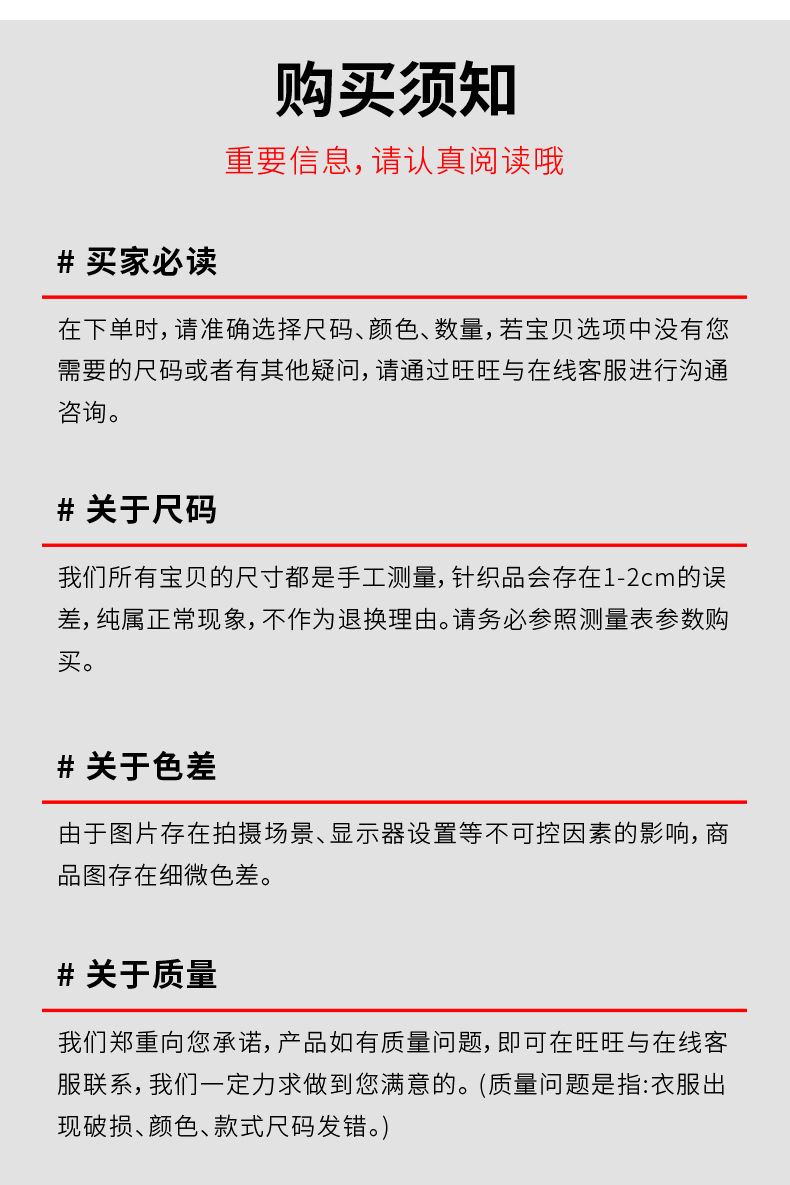 购买须知

重要信息，请认真阅读哦

# 买家必读

在下单时，请准确选择尺码、颜色、数量，若宝贝选项中没有您需要的尺码或者有其他疑问，请通过旺旺与在线客服进行沟通咨询。

# 关于尺码

我们所有宝贝的尺寸都是手工测量，针织品会存在1-2cm的误差，纯属正常现象，不作为退换理由。请务必参照测量表参数购买。

# 关于色差

由于图片存在拍摄场景、显示器设置等不可控因素的影响，商品图存在细微色差。

# 关于质量

我们郑重向您承诺，产品如有质量问题，即可在旺旺与在线客服联系，我们一定力求做到您满意的。(质量问题是指:衣服出现破损、颜色、款式尺码发错。)